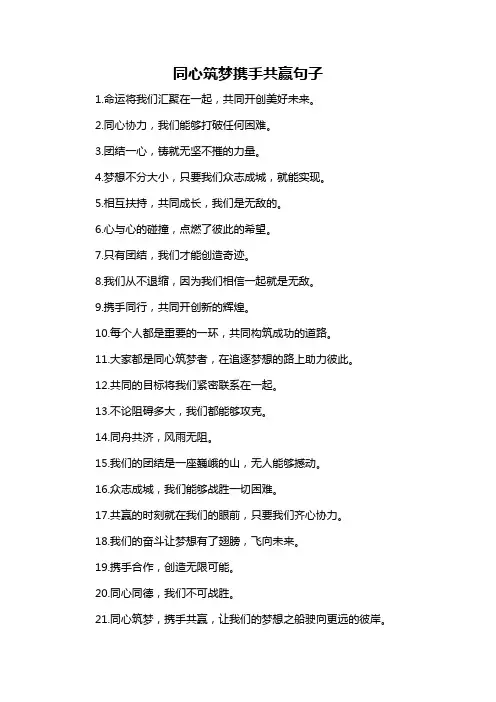 同心筑梦携手共赢句子

1.命运将我们汇聚在一起，共同开创美好未来。

2.同心协力，我们能够打破任何困难。

3.团结一心，铸就无坚不摧的力量。

4.梦想不分大小，只要我们众志成城，就能实现。

5.相互扶持，共同成长，我们是无敌的。

6.心与心的碰撞，点燃了彼此的希望。

7.只有团结，我们才能创造奇迹。

8.我们从不退缩，因为我们相信一起就是无敌。

9.携手同行，共同开创新的辉煌。

10.每个人都是重要的一环，共同构筑成功的道路。

11.大家都是同心筑梦者，在追逐梦想的路上助力彼此。

12.共同的目标将我们紧密联系在一起。

13.不论阻碍多大，我们都能够攻克。

14.同舟共济，风雨无阻。

15.我们的团结是一座巍峨的山，无人能够撼动。

16.众志成城，我们能够战胜一切困难。

17.共赢的时刻就在我们的眼前，只要我们齐心协力。

18.我们的奋斗让梦想有了翅膀，飞向未来。

19.携手合作，创造无限可能。

20.同心同德，我们不可战胜。

21.同心筑梦，携手共赢，让我们的梦想之船驶向更远的彼岸。